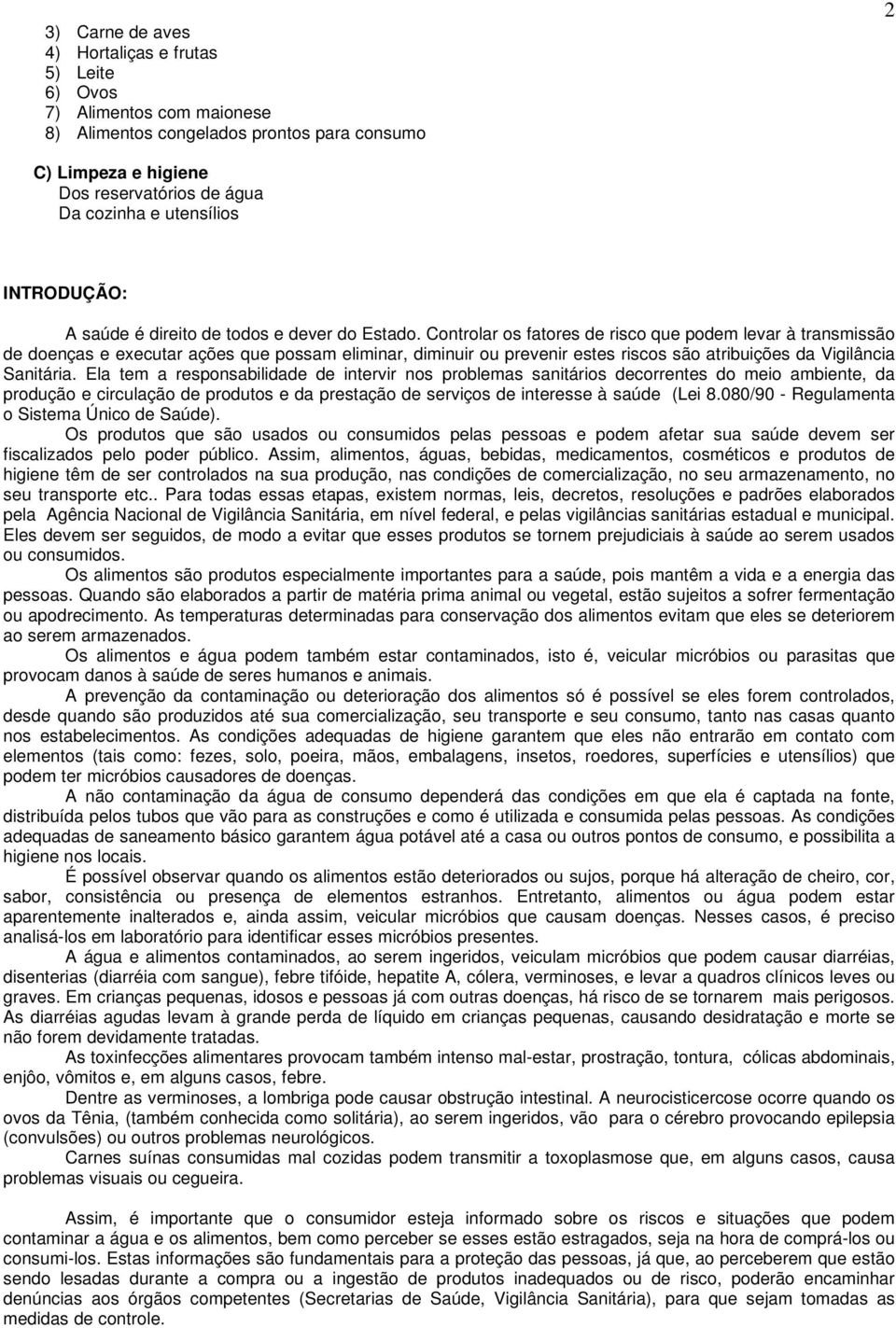 2

3) Carne de aves
4) Hortaliças e frutas
5) Leite
6) Ovos
7) Alimentos com maionese
8) Alimentos congelados prontos para consumo

C) Limpeza e higiene
Dos reservatórios de água
Da cozinha e utensílios

INTRODUÇÃO:

A saúde é direito de todos e dever do Estado. Controlar os fatores de risco que podem levar à transmissão de doenças e executar ações que possam eliminar, diminuir ou prevenir estes riscos são atribuições da Vigilância Sanitária. Ela tem a responsabilidade de intervir nos problemas sanitários decorrentes do meio ambiente, da produção e circulação de produtos e da prestação de serviços de interesse à saúde (Lei 8.080/90 - Regulamenta o Sistema Único de Saúde).

Os produtos que são usados ou consumidos pelas pessoas e podem afetar sua saúde devem ser fiscalizados pelo poder público. Assim, alimentos, águas, bebidas, medicamentos, cosméticos e produtos de higiene têm de ser controlados na sua produção, nas condições de comercialização, no seu armazenamento, no seu transporte etc.. Para todas essas etapas, existem normas, leis, decretos, resoluções e padrões elaborados pela Agência Nacional de Vigilância Sanitária, em nível federal, e pelas vigilâncias sanitárias estadual e municipal. Eles devem ser seguidos, de modo a evitar que esses produtos se tornem prejudiciais à saúde ao serem usados ou consumidos.

Os alimentos são produtos especialmente importantes para a saúde, pois mantêm a vida e a energia das pessoas. Quando são elaborados a partir de matéria prima animal ou vegetal, estão sujeitos a sofrer fermentação ou apodrecimento. As temperaturas determinadas para conservação dos alimentos evitam que eles se deteriorem ao serem armazenados.

Os alimentos e água podem também estar contaminados, isto é, veicular micróbios ou parasitas que provocam danos à saúde de seres humanos e animais.

A prevenção da contaminação ou deterioração dos alimentos só é possível se eles forem controlados, desde quando são produzidos até sua comercialização, seu transporte e seu consumo, tanto nas casas quanto nos estabelecimentos. As condições adequadas de higiene garantem que eles não entrarão em contato com elementos (tais como: fezes, solo, poeira, mãos, embalagens, insetos, roedores, superfícies e utensílios) que podem ter micróbios causadores de doenças.

A não contaminação da água de consumo dependerá das condições em que ela é captada na fonte, distribuída pelos tubos que vão para as construções e como é utilizada e consumida pelas pessoas. As condições adequadas de saneamento básico garantem água potável até a casa ou outros pontos de consumo, e possibilita a higiene nos locais.

É possível observar quando os alimentos estão deteriorados ou sujos, porque há alteração de cheiro, cor, sabor, consistência ou presença de elementos estranhos. Entretanto, alimentos ou água podem estar aparentemente inalterados e, ainda assim, veicular micróbios que causam doenças. Nesses casos, é preciso analisá-los em laboratório para identificar esses micróbios presentes.

A água e alimentos contaminados, ao serem ingeridos, veiculam micróbios que podem causar diarréias, disenterias (diarréia com sangue), febre tifóide, hepatite A, cólera, verminoses, e levar a quadros clínicos leves ou graves. Em crianças pequenas, idosos e pessoas já com outras doenças, há risco de se tornarem mais perigosos. As diarréias agudas levam à grande perda de líquido em crianças pequenas, causando desidratação e morte se não forem devidamente tratadas.

As toxinfecções alimentares provocam também intenso mal-estar, prostração, tontura, cólicas abdominais, enjôo, vômitos e, em alguns casos, febre.

Dentre as verminoses, a lombriga pode causar obstrução intestinal. A neurocisticercose ocorre quando os ovos da Tênia, (também conhecida como solitária), ao serem ingeridos, vão para o cérebro provocando epilepsia (convulsões) ou outros problemas neurológicos.

Carnes suínas consumidas mal cozidas podem transmitir a toxoplasmose que, em alguns casos, causa problemas visuais ou cegueira.

Assim, é importante que o consumidor esteja informado sobre os riscos e situações que podem contaminar a água e os alimentos, bem como perceber se esses estão estragados, seja na hora de comprá-los ou consumi-los. Estas informações são fundamentais para a proteção das pessoas, já que, ao perceberem que estão sendo lesadas durante a compra ou a ingestão de produtos inadequados ou de risco, poderão encaminhar denúncias aos órgãos competentes (Secretarias de Saúde, Vigilância Sanitária), para que sejam tomadas as medidas de controle.